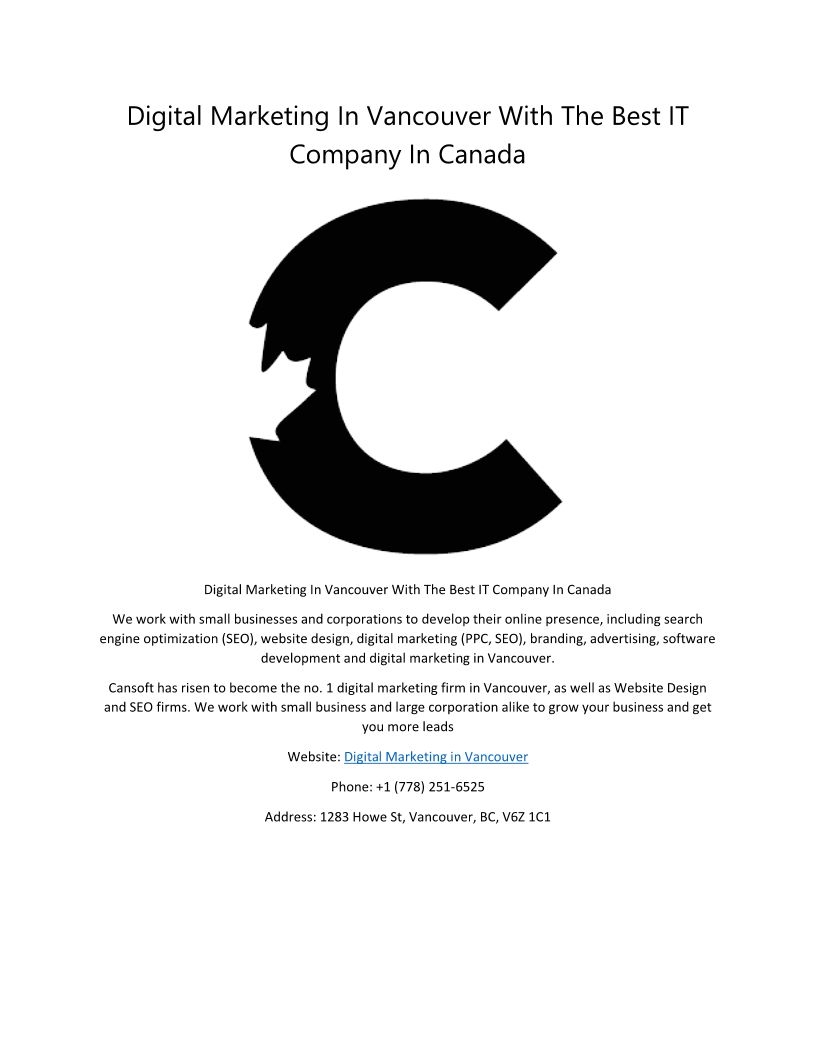 Digital Marketing In Vancouver With The Best IT Company In Canada

Digital Marketing In Vancouver With The Best IT Company In Canada

We work with small businesses and corporations to develop their online presence, including search engine optimization (SEO), website design, digital marketing (PPC, SEO), branding, advertising, software development and digital marketing in Vancouver.

Cansoft has risen to become the no. 1 digital marketing firm in Vancouver, as well as Website Design and SEO firms. We work with small business and large corporation alike to grow your business and get you more leads

Website: Digital Marketing in Vancouver

Phone: +1 (778) 251-6525

Address: 1283 Howe St, Vancouver, BC, V6Z 1C1